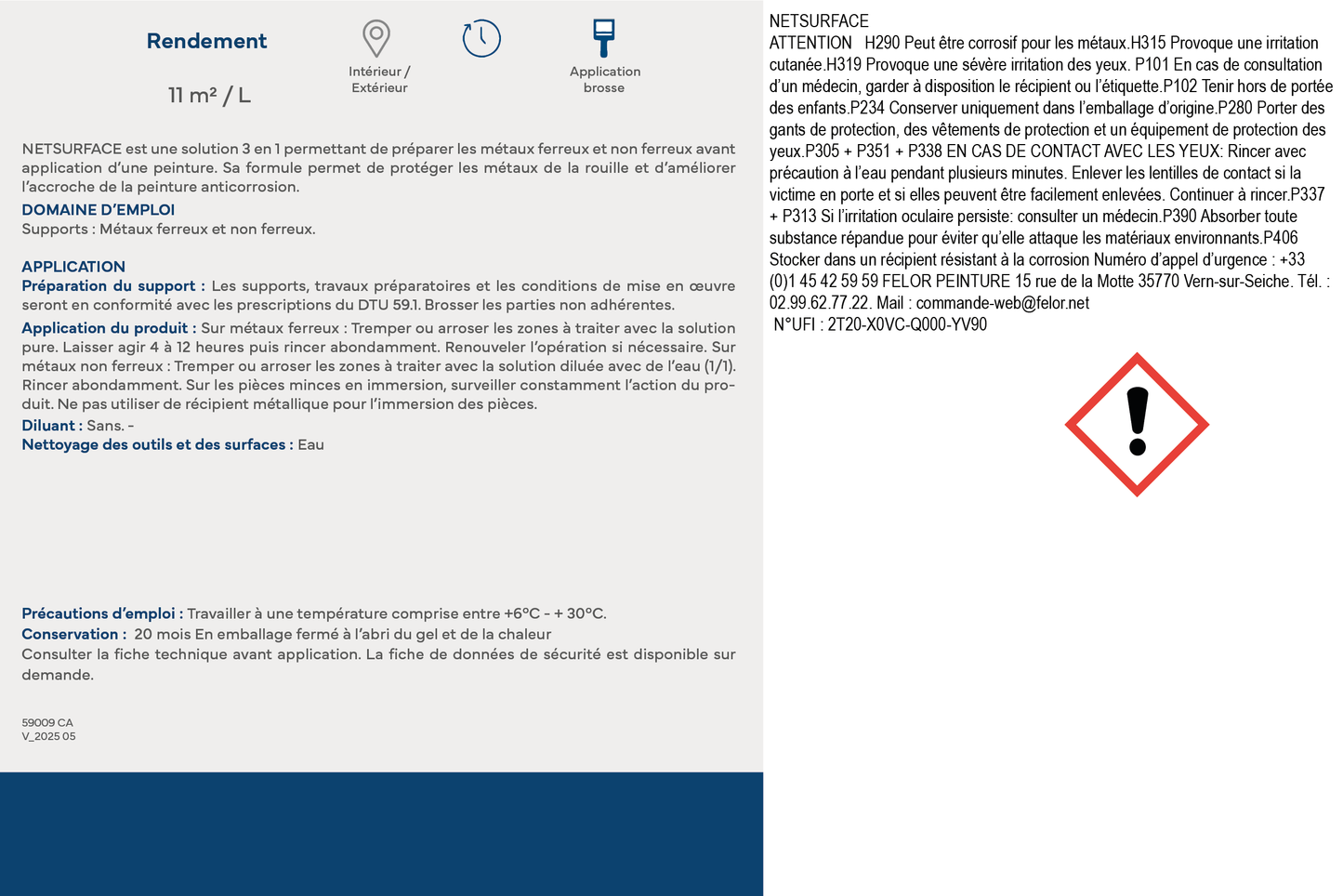 Rendement

11 m² / L

Intérieur / Extérieur

Application brosse

NETSURFACE est une solution 3 en 1 permettant de préparer les métaux ferreux et non ferreux avant application d'une peinture. Sa formule permet de protéger les métaux de la rouille et d'améliorer l'accroche de la peinture anticorrosion.

DOMAINE D'EMPLOI
Supports : Métaux ferreux et non ferreux.

APPLICATION
Préparation du support : Les supports, travaux préparatoires et les conditions de mise en œuvre seront en conformité avec les prescriptions du DTU 59.1. Brosser les parties non adhérentes.

Application du produit : Sur métaux ferreux : Tremper ou arroser les zones à traiter avec la solution pure. Laisser agir 4 à 12 heures puis rincer abondamment. Renouveler l'opération si nécessaire. Sur métaux non ferreux : Tremper ou arroser les zones à traiter avec la solution diluée avec de l'eau (1/1). Rincer abondamment. Sur les pièces minces en immersion, surveiller constamment l'action du produit. Ne pas utiliser de récipient métallique pour l'immersion des pièces.
Diluant : Sans. -
Nettoyage des outils et des surfaces : Eau

Précautions d'emploi : Travailler à une température comprise entre +6°C - + 30°C.
Conservation : 20 mois En emballage fermé à l'abri du gel et de la chaleur
Consulter la fiche technique avant application. La fiche de données de sécurité est disponible sur demande.

59009 CA
V_2025 05

NETSURFACE
ATTENTION H290 Peut être corrosif pour les métaux.H315 Provoque une irritation cutanée.H319 Provoque une sévère irritation des yeux. P101 En cas de consultation d'un médecin, garder à disposition le récipient ou l'étiquette.P102 Tenir hors de portée des enfants.P234 Conserver uniquement dans l'emballage d'origine.P280 Porter des gants de protection, des vêtements de protection et un équipement de protection des yeux.P305 + P351 + P338 EN CAS DE CONTACT AVEC LES YEUX: Rincer avec précaution à l'eau pendant plusieurs minutes. Enlever les lentilles de contact si la victime en porte et si elles peuvent être facilement enlevées. Continuer à rincer.P337 + P313 Si l'irritation oculaire persiste: consulter un médecin.P390 Absorber toute substance répandue pour éviter qu'elle attaque les matériaux environnants.P406 Stocker dans un récipient résistant à la corrosion Numéro d'appel d'urgence : +33 (0)1 45 42 59 59 FELOR PEINTURE 15 rue de la Motte 35770 Vern-sur-Seiche. Tél. : 02.99.62.77.22. Mail : commande-web@felor.net
N°UFI : 2T20-X0VC-Q000-YV90